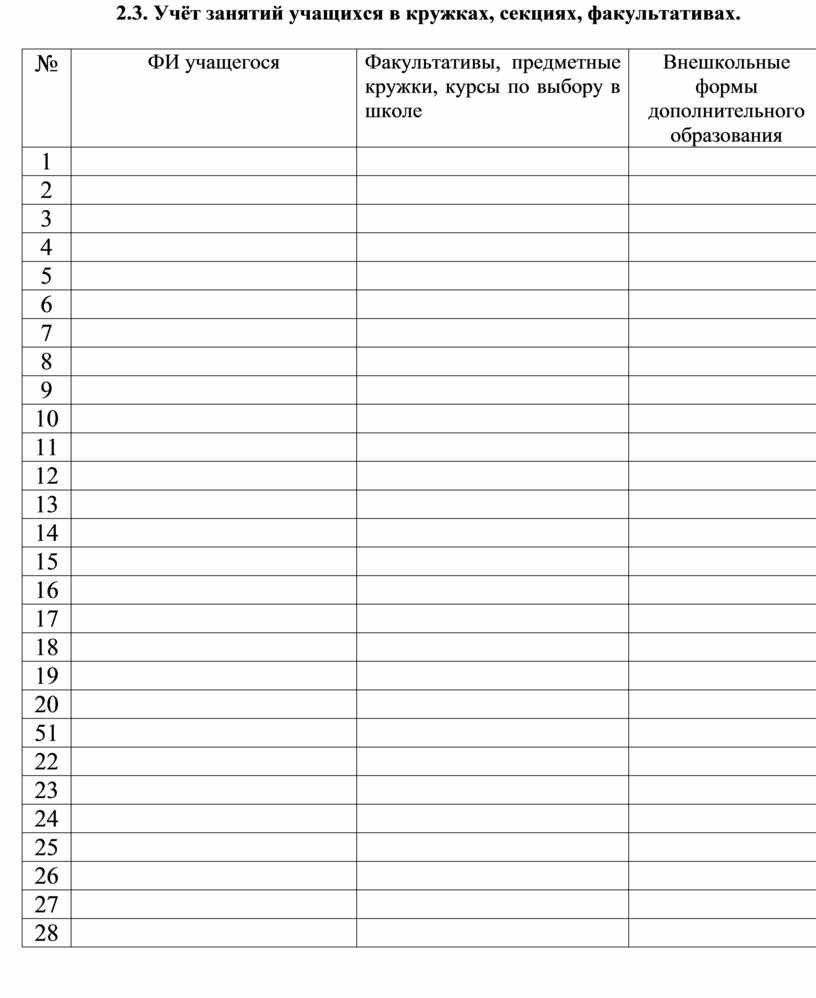 2.3. Учёт занятий учащихся в кружках, секциях, факультативах.

| № | ФИ учащегося | Факультативы, предметные кружки, курсы по выбору в школе | Внешкольные формы дополнительного образования |
|---|---|---|---|
| 1 | | | |
| 2 | | | |
| 3 | | | |
| 4 | | | |
| 5 | | | |
| 6 | | | |
| 7 | | | |
| 8 | | | |
| 9 | | | |
| 10 | | | |
| 11 | | | |
| 12 | | | |
| 13 | | | |
| 14 | | | |
| 15 | | | |
| 16 | | | |
| 17 | | | |
| 18 | | | |
| 19 | | | |
| 20 | | | |
| 51 | | | |
| 22 | | | |
| 23 | | | |
| 24 | | | |
| 25 | | | |
| 26 | | | |
| 27 | | | |
| 28 | | | |